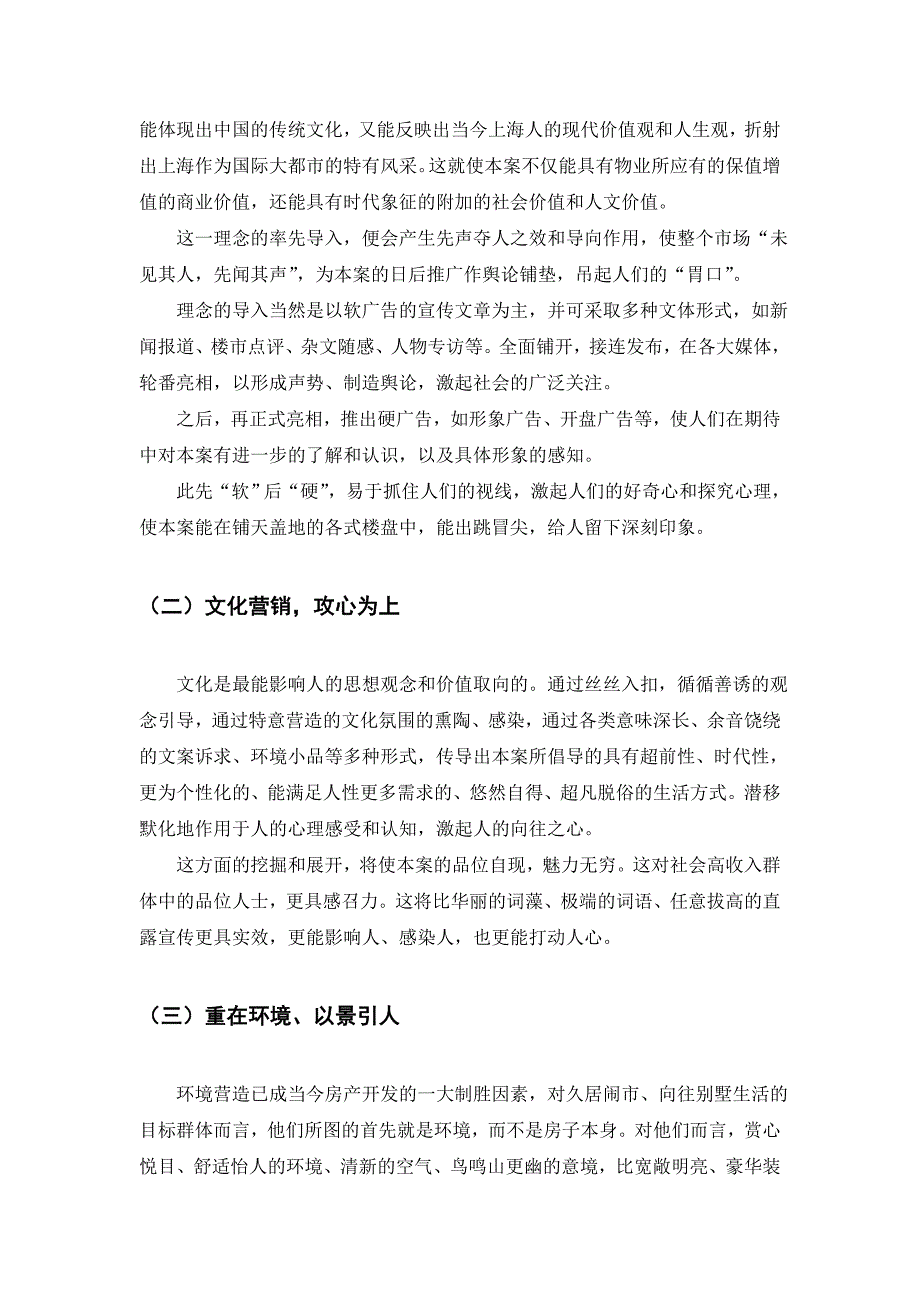 能体现出中国的传统文化，又能反映出当今上海人的现代价值观和人生观，折射出上海作为国际大都市的特有风采。这就使本案不仅能具有物业所应有的保值增值的商业价值，还能具有时代象征的附加的社会价值和人文价值。

这一理念的率先导入，便会产生先声夺人之效和导向作用，使整个市场“未见其人，先闻其声”，为本案的日后推广作舆论铺垫，吊起人们的“胃口”。

理念的导入当然是以软广告的宣传文章为主，并可采取多种文体形式，如新闻报道、楼市点评、杂文随感、人物专访等。全面铺开，接连发布，在各大媒体，轮番亮相，以形成声势、制造舆论，激起社会的广泛关注。

之后，再正式亮相，推出硬广告，如形象广告、开盘广告等，使人们在期待中对本案有进一步的了解和认识，以及具体形象的感知。

此先“软”后“硬”，易于抓住人们的视线，激起人们的好奇心和探究心理，使本案能在铺天盖地的各式楼盘中，能出跳冒尖，给人留下深刻印象。

（二）文化营销，攻心为上

文化是最能影响人的思想观念和价值取向的。通过丝丝入扣，循循善诱的观念引导，通过特意营造的文化氛围的熏陶、感染，通过各类意味深长、余音饶绕的文案诉求、环境小品等多种形式，传导出本案所倡导的具有超前性、时代性，更为个性化的、能满足人性更多需求的、悠然自得、超凡脱俗的生活方式。潜移默化地作用于人的心理感受和认知，激起人的向往之心。

这方面的挖掘和展开，将使本案的品位自现，魅力无穷。这对社会高收入群体中的品位人士，更具感召力。这将比华丽的词藻、极端的词语、任意拔高的直露宣传更具实效，更能影响人、感染人，也更能打动人心。

（三）重在环境、以景引人

环境营造已成当今房产开发的一大制胜因素，对久居闹市、向往别墅生活的目标群体而言，他们所图的首先就是环境，而不是房子本身。对他们而言，赏心悦目、舒适怡人的环境、清新的空气、鸟鸣山更幽的意境，比宽敞明亮、豪华装